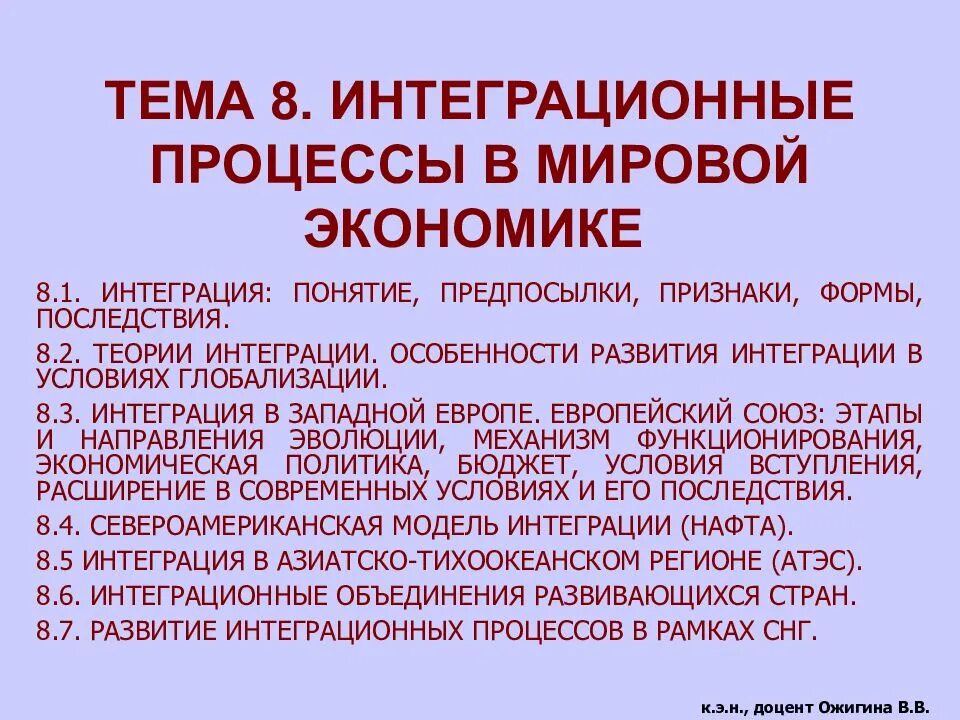 ТЕМА 8. ИНТЕГРАЦИОННЫЕ ПРОЦЕССЫ В МИРОВОЙ ЭКОНОМИКЕ

8.1. ИНТЕГРАЦИЯ: ПОНЯТИЕ, ПРЕДПОСЫЛКИ, ПРИЗНАКИ, ФОРМЫ, ПОСЛЕДСТВИЯ.

8.2. ТЕОРИИ ИНТЕГРАЦИИ. ОСОБЕННОСТИ РАЗВИТИЯ ИНТЕГРАЦИИ В УСЛОВИЯХ ГЛОБАЛИЗАЦИИ.

8.3. ИНТЕГРАЦИЯ В ЗАПАДНОЙ ЕВРОПЕ. ЕВРОПЕЙСКИЙ СОЮЗ: ЭТАПЫ И НАПРАВЛЕНИЯ ЭВОЛЮЦИИ, МЕХАНИЗМ ФУНКЦИОНИРОВАНИЯ, ЭКОНОМИЧЕСКАЯ ПОЛИТИКА, БЮДЖЕТ, УСЛОВИЯ ВСТУПЛЕНИЯ, РАСШИРЕНИЕ В СОВРЕМЕННЫХ УСЛОВИЯХ И ЕГО ПОСЛЕДСТВИЯ.

8.4. СЕВЕРОАМЕРИКАНСКАЯ МОДЕЛЬ ИНТЕГРАЦИИ (НАФТА).

8.5 ИНТЕГРАЦИЯ В АЗИАТСКО-ТИХООКЕАНСКОМ РЕГИОНЕ (АТЭС).

8.6. ИНТЕГРАЦИОННЫЕ ОБЪЕДИНЕНИЯ РАЗВИВАЮЩИХСЯ СТРАН.

8.7. РАЗВИТИЕ ИНТЕГРАЦИОННЫХ ПРОЦЕССОВ В РАМКАХ СНГ.

к.э.н., доцент Ожигина В.В.